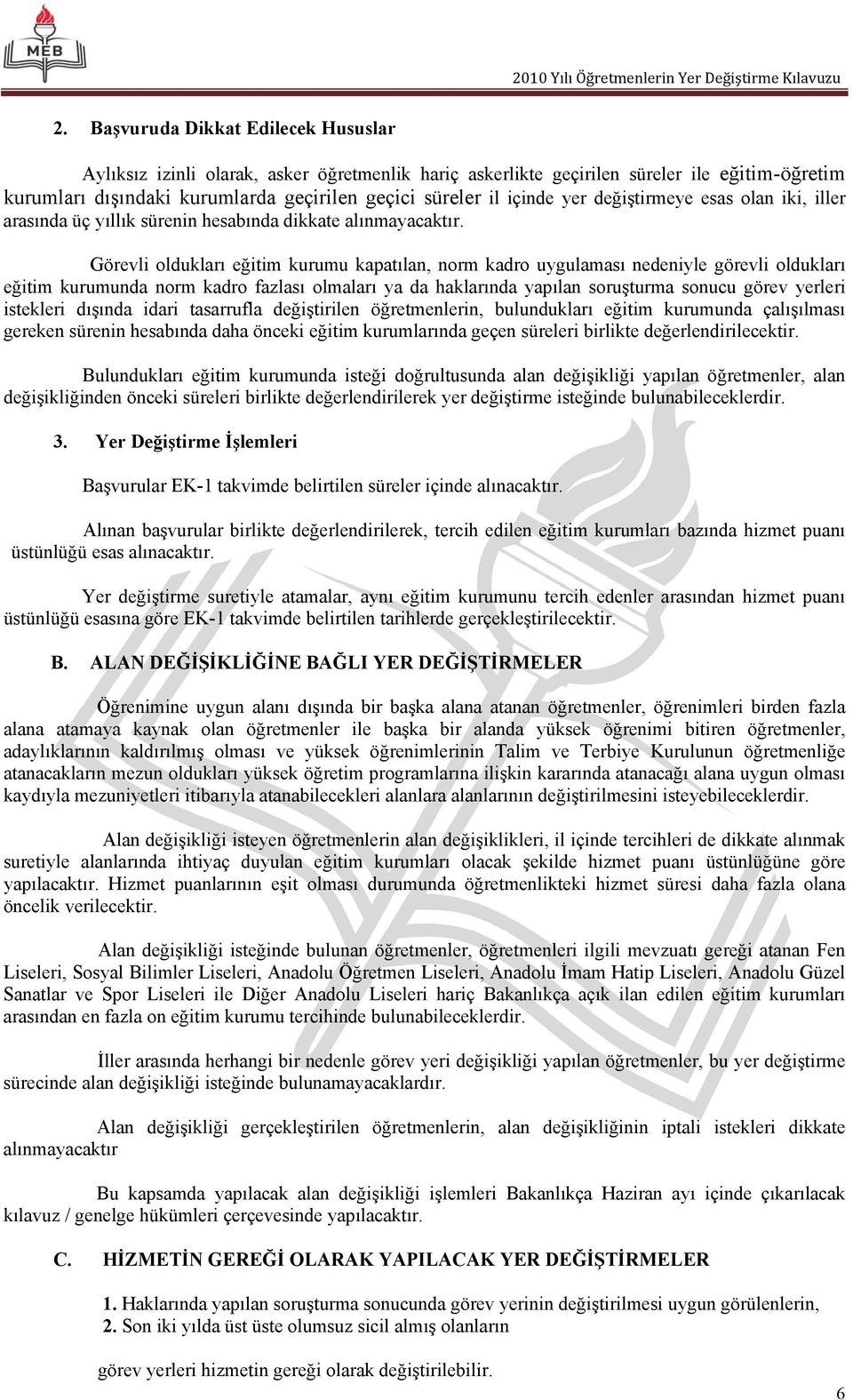 MEB

2010 Yılı Öğretmenlerin Yer Değiştirme Kılavuzu

2. Başvuruda Dikkat Edilecek Hususlar

Aylıksız izinli olarak, asker öğretmenlik hariç askerlikte geçirilen süreler ile eğitim-öğretim kurumları dışındaki kurumlarda geçirilen geçici süreler il içinde yer değiştirmeye esas olan iki, iller arasında üç yıllık sürenin hesabında dikkate alınmayacaktır.

Görevli oldukları eğitim kurumu kapatılan, norm kadro uygulaması nedeniyle görevli oldukları eğitim kurumunda norm kadro fazlası olmaları ya da haklarında yapılan soruşturma sonucu görev yerleri istekleri dışında idari tasarrufla değiştirilen öğretmenlerin, bulundukları eğitim kurumunda çalışılması gereken sürenin hesabında daha önceki eğitim kurumlarında geçen süreleri birlikte değerlendirilecektir.

Bulundukları eğitim kurumunda isteği doğrultusunda alan değişikliği yapılan öğretmenler, alan değişikliğinden önceki süreleri birlikte değerlendirilerek yer değiştirme isteğinde bulunabileceklerdir.

3. Yer Değiştirme İşlemleri

Başvurular EK-1 takvimde belirtilen süreler içinde alınacaktır.

Alınan başvurular birlikte değerlendirilerek, tercih edilen eğitim kurumları bazında hizmet puanı üstünlüğü esas alınacaktır.

Yer değiştirme suretiyle atamalar, aynı eğitim kurumunu tercih edenler arasından hizmet puanı üstünlüğü esasına göre EK-1 takvimde belirtilen tarihlerde gerçekleştirilecektir.

B. ALAN DEĞİŞİKLİĞİNE BAĞLI YER DEĞİŞTİRMELER

Öğrenimine uygun alanı dışında bir başka alana atanan öğretmenler, öğrenimleri birden fazla alana atamaya kaynak olan öğretmenler ile başka bir alanda yüksek öğrenimi bitiren öğretmenler, adaylıklarının kaldırılmış olması ve yüksek öğrenimlerinin Talim ve Terbiye Kurulunun öğretmenliğe atanacakların mezun oldukları yüksek öğretim programlarına ilişkin kararında atanacağı alana uygun olması kaydıyla mezuniyetleri itibarıyla atanabilecekleri alanlara alanlarının değiştirilmesini isteyebileceklerdir.

Alan değişikliği isteyen öğretmenlerin alan değişiklikleri, il içinde tercihleri de dikkate alınmak suretiyle alanlarında ihtiyaç duyulan eğitim kurumları olacak şekilde hizmet puanı üstünlüğüne göre yapılacaktır. Hizmet puanlarının eşit olması durumunda öğretmenlikteki hizmet süresi daha fazla olana öncelik verilecektir.

Alan değişikliği isteğinde bulunan öğretmenler, öğretmenleri ilgili mevzuatı gereği atanan Fen Liseleri, Sosyal Bilimler Liseleri, Anadolu Öğretmen Liseleri, Anadolu İmam Hatip Liseleri, Anadolu Güzel Sanatlar ve Spor Liseleri ile Diğer Anadolu Liseleri hariç Bakanlıkça açık ilan edilen eğitim kurumları arasından en fazla on eğitim kurumu tercihinde bulunabileceklerdir.

İller arasında herhangi bir nedenle görev yeri değişikliği yapılan öğretmenler, bu yer değiştirme sürecinde alan değişikliği isteğinde bulunamayacaklardır.

Alan değişikliği gerçekleştirilen öğretmenlerin, alan değişikliğinin iptali istekleri dikkate alınmayacaktır

Bu kapsamda yapılacak alan değişikliği işlemleri Bakanlıkça Haziran ayı içinde çıkarılacak kılavuz / genelge hükümleri çerçevesinde yapılacaktır.

C. HİZMETİN GEREĞİ OLARAK YAPILACAK YER DEĞİŞTİRMELER

1. Haklarında yapılan soruşturma sonucunda görev yerinin değiştirilmesi uygun görülenlerin,
2. Son iki yılda üst üste olumsuz sicil almış olanların

görev yerleri hizmetin gereği olarak değiştirilebilir.

6